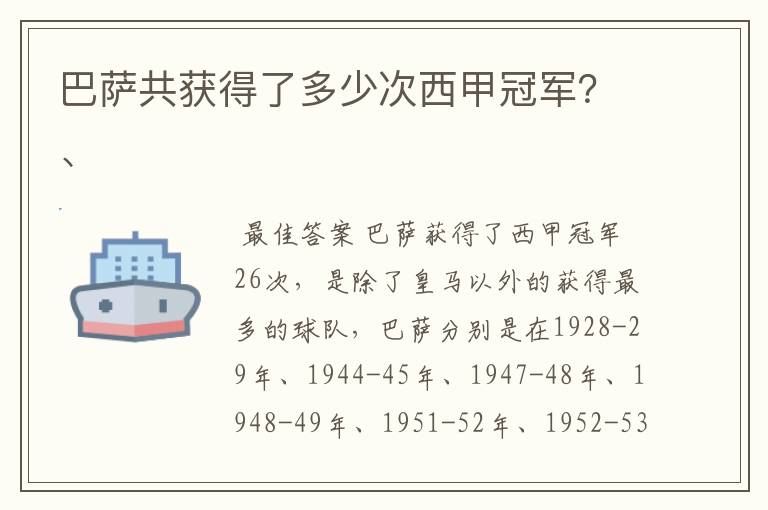 巴萨共获得了多少次西甲冠军?

、

最佳答案 巴萨获得了西甲冠军26次，是除了皇马以外的获得最多的球队，巴萨分别是在1928-29年、1944-45年、1947-48年、1948-49年、1951-52年、1952-53